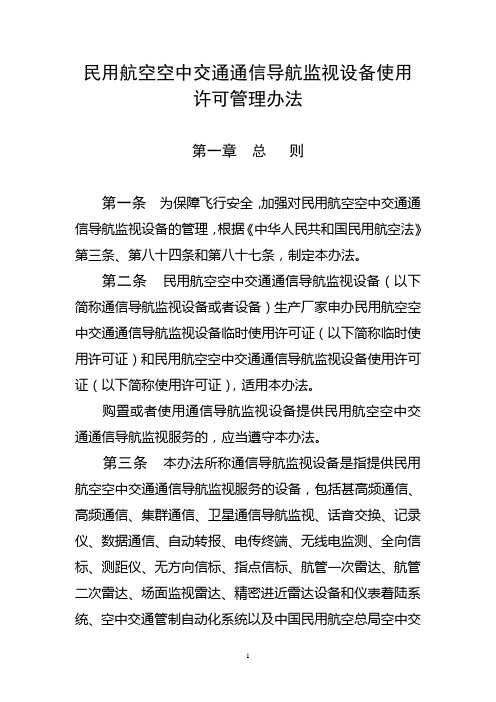 民用航空空中交通通信导航监视设备使用许可管理办法

第一章　总　　则

第一条　为保障飞行安全，加强对民用航空空中交通通信导航监视设备的管理，根据《中华人民共和国民用航空法》第三条、第八十四条和第八十七条，制定本办法。

第二条　民用航空空中交通通信导航监视设备（以下简称通信导航监视设备或者设备）生产厂家申办民用航空空中交通通信导航监视设备临时使用许可证（以下简称临时使用许可证）和民用航空空中交通通信导航监视设备使用许可证（以下简称使用许可证），适用本办法。

购置或者使用通信导航监视设备提供民用航空空中交通通信导航监视服务的，应当遵守本办法。

第三条　本办法所称通信导航监视设备是指提供民用航空空中交通通信导航监视服务的设备，包括甚高频通信、高频通信、集群通信、卫星通信导航监视、话音交换、记录仪、数据通信、自动转报、电传终端、无线电监测、全向信标、测距仪、无方向信标、指点信标、航管一次雷达、航管二次雷达、场面监视雷达、精密进近雷达设备和仪表着陆系统、空中交通管制自动化系统以及中国民用航空总局空中交

1